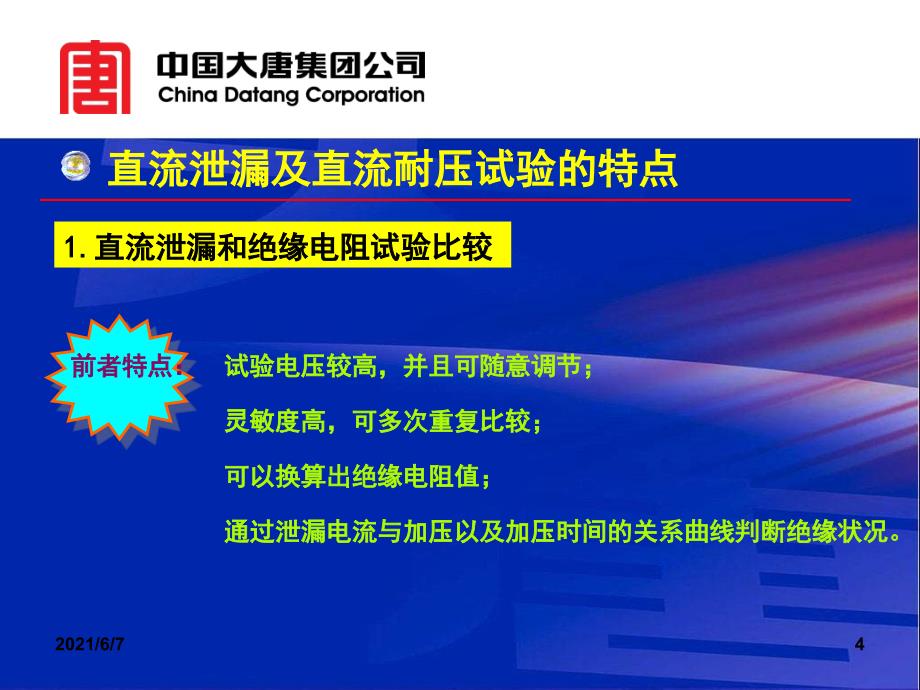 中国大唐集团公司
China Datang Corporation

直流泄漏及直流耐压试验的特点

1. 直流泄漏和绝缘电阻试验比较

前者特点：

试验电压较高，并且可随意调节；

灵敏度高，可多次重复比较；

可以换算出绝缘电阻值；

通过泄漏电流与加压以及加压时间的关系曲线判断绝缘状况。

2021/6/7

4